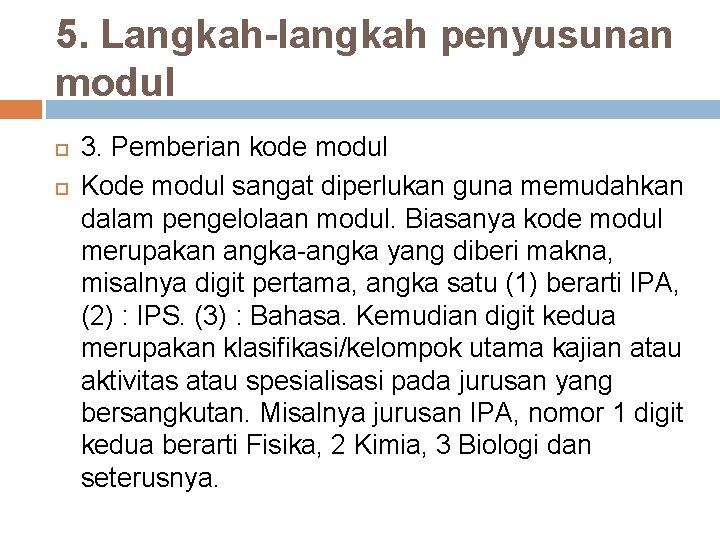 5. Langkah-langkah penyusunan modul

3. Pemberian kode modul

Kode modul sangat diperlukan guna memudahkan dalam pengelolaan modul. Biasanya kode modul merupakan angka-angka yang diberi makna, misalnya digit pertama, angka satu (1) berarti IPA, (2) : IPS. (3) : Bahasa. Kemudian digit kedua merupakan klasifikasi/kelompok utama kajian atau aktivitas atau spesialisasi pada jurusan yang bersangkutan. Misalnya jurusan IPA, nomor 1 digit kedua berarti Fisika, 2 Kimia, 3 Biologi dan seterusnya.